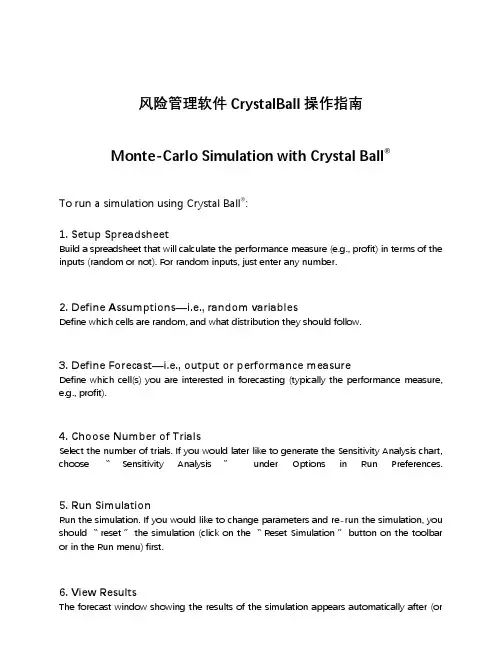 风险管理软件 CrystalBall 操作指南

Monte-Carlo Simulation with Crystal Ball®

To run a simulation using Crystal Ball®:

1. Setup Spreadsheet
Build a spreadsheet that will calculate the performance measure (e.g., profit) in terms of the inputs (random or not). For random inputs, just enter any number.

2. Define Assumptions—i.e., random variables
Define which cells are random, and what distribution they should follow.

3. Define Forecast—i.e., output or performance measure
Define which cell(s) you are interested in forecasting (typically the performance measure, e.g., profit).

4. Choose Number of Trials
Select the number of trials. If you would later like to generate the Sensitivity Analysis chart, choose " Sensitivity Analysis " under Options in Run Preferences.

5. Run Simulation
Run the simulation. If you would like to change parameters and re-run the simulation, you should " reset " the simulation (click on the " Reset Simulation " button on the toolbar or in the Run menu) first.

6. View Results
The forecast window showing the results of the simulation appears automatically after (or